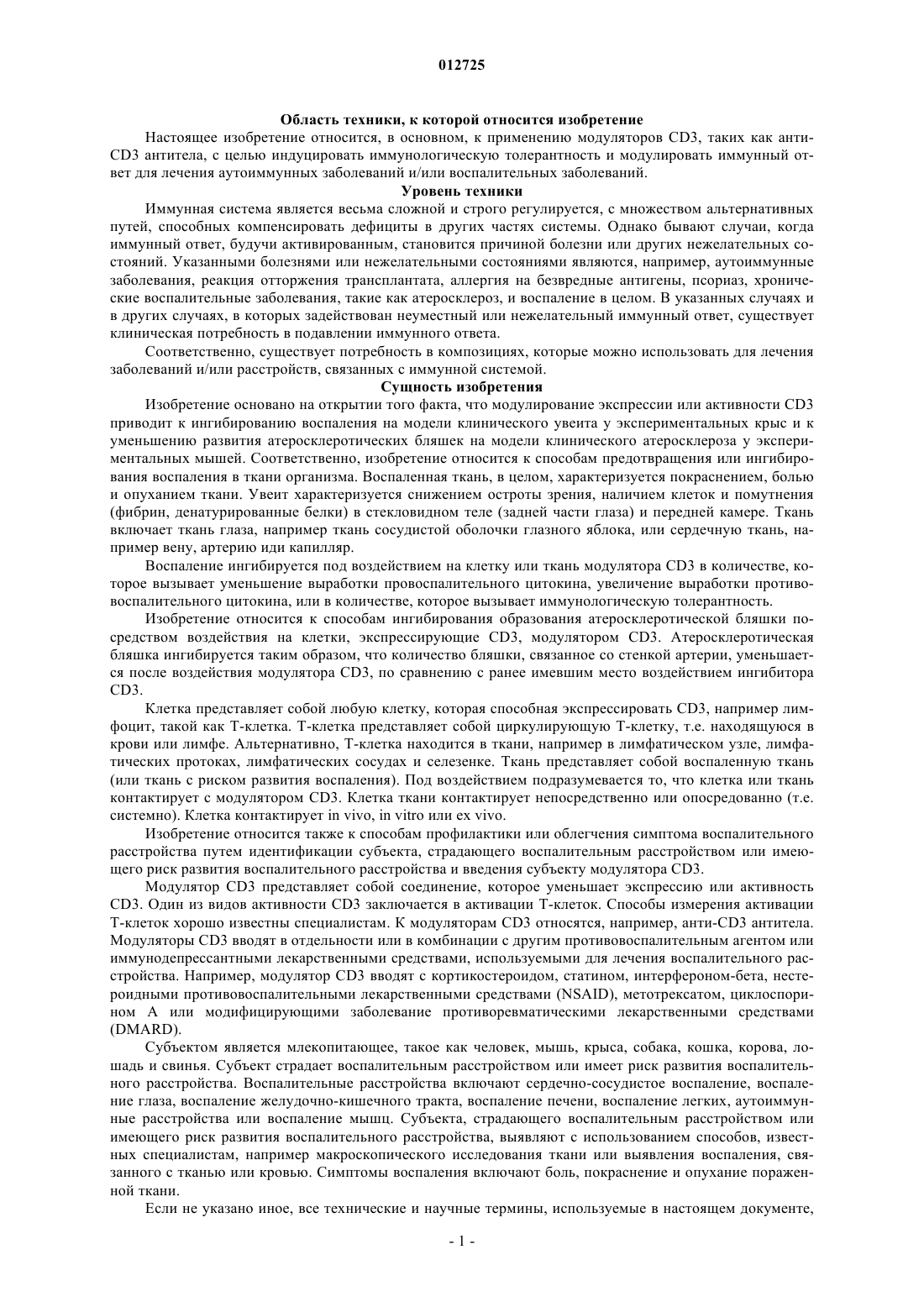 012725

Область техники, к которой относится изобретение

Настоящее изобретение относится, в основном, к применению модуляторов CD3, таких как анти-CD3 антитела, с целью индуцировать иммунологическую толерантность и модулировать иммунный ответ для лечения аутоиммунных заболеваний и/или воспалительных заболеваний.

Уровень техники

Иммунная система является весьма сложной и строго регулируется, с множеством альтернативных путей, способных компенсировать дефициты в других частях системы. Однако бывают случаи, когда иммунный ответ, будучи активированным, становится причиной болезни или других нежелательных состояний. Указанными болезнями или нежелательными состояниями являются, например, аутоиммунные заболевания, реакция отторжения трансплантата, аллергия на безвредные антигены, псориаз, хронические воспалительные заболевания, такие как атеросклероз, и воспаление в целом. В указанных случаях и в других случаях, в которых задействован неуместный или нежелательный иммунный ответ, существует клиническая потребность в подавлении иммунного ответа.

Соответственно, существует потребность в композициях, которые можно использовать для лечения заболеваний и/или расстройств, связанных с иммунной системой.

Сущность изобретения

Изобретение основано на открытии того факта, что модулирование экспрессии или активности CD3 приводит к ингибированию воспаления на модели клинического увеита у экспериментальных крыс и к уменьшению развития атеросклеротических бляшек на модели клинического атеросклероза у экспериментальных мышей. Соответственно, изобретение относится к способам предотвращения или ингибирования воспаления в ткани организма. Воспаленная ткань, в целом, характеризуется покраснением, болью и опуханием ткани. Увеит характеризуется снижением остроты зрения, наличием клеток и помутнения (фибрин, денатурированные белки) в стекловидном теле (задней части глаза) и передней камере. Ткань включает ткань глаза, например ткань сосудистой оболочки глазного яблока, или сердечную ткань, например вену, артерию иди капилляр.

Воспаление ингибируется под воздействием на клетку или ткань модулятора CD3 в количестве, которое вызывает уменьшение выработки провоспалительного цитокина, увеличение выработки противовоспалительного цитокина, или в количестве, которое вызывает иммунологическую толерантность.

Изобретение относится к способам ингибирования образования атеросклеротической бляшки посредством воздействия на клетки, экспрессирующие CD3, модулятором CD3. Атеросклеротическая бляшка ингибируется таким образом, что количество бляшки, связанное со стенкой артерии, уменьшается после воздействия модулятора CD3, по сравнению с ранее имевшим место воздействием ингибитора CD3.

Клетка представляет собой любую клетку, которая способная экспрессировать CD3, например лимфоцит, такой как Т-клетка. Т-клетка представляет собой циркулирующую Т-клетку, т.е. находящуюся в крови или лимфе. Альтернативно, Т-клетка находится в ткани, например в лимфатическом узле, лимфатических протоках, лимфатических сосудах и селезенке. Ткань представляет собой воспаленную ткань (или ткань с риском развития воспаления). Под воздействием подразумевается то, что клетка или ткань контактирует с модулятором CD3. Клетка ткани контактирует непосредственно или опосредованно (т.е. системно). Клетка контактирует in vivo, in vitro или ex vivo.

Изобретение относится также к способам профилактики или облегчения симптома воспалительного расстройства путем идентификации субъекта, страдающего воспалительным расстройством или имеющего риск развития воспалительного расстройства и введения субъекту модулятора CD3.

Модулятор CD3 представляет собой соединение, которое уменьшает экспрессию или активность CD3. Один из видов активности CD3 заключается в активации Т-клеток. Способы измерения активации Т-клеток хорошо известны специалистам. К модуляторам CD3 относятся, например, анти-CD3 антитела. Модуляторы CD3 вводят в отдельности или в комбинации с другим противовоспалительным агентом или иммунодепрессантными лекарственными средствами, используемыми для лечения воспалительного расстройства. Например, модулятор CD3 вводят с кортикостероидом, статином, интерфероном-бета, нестероидными противовоспалительными лекарственными средствами (NSAID), метотрексатом, циклоспорином А или модифицирующими заболевание противоревматическими лекарственными средствами (DMARD).

Субъектом является млекопитающее, такое как человек, мышь, крыса, собака, кошка, корова, лошадь и свинья. Субъект страдает воспалительным расстройством или имеет риск развития воспалительного расстройства. Воспалительные расстройства включают сердечно-сосудистое воспаление, воспаление глаза, воспаление желудочно-кишечного тракта, воспаление печени, воспаление легких, аутоиммунные расстройства или воспаление мышц. Субъекта, страдающего воспалительным расстройством или имеющего риск развития воспалительного расстройства, выявляют с использованием способов, известных специалистам, например макроскопического исследования ткани или выявления воспаления, связанного с тканью или кровью. Симптомы воспаления включают боль, покраснение и опухание пораженной ткани.

Если не указано иное, все технические и научные термины, используемые в настоящем документе,

- 1 -